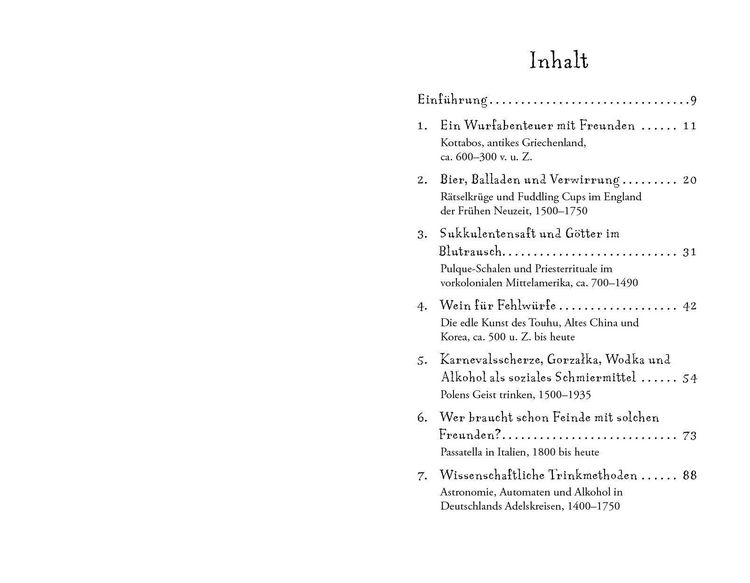 Inhalt

Einführung 9

1. Ein Wurfabenteuer mit Freunden 11
Kottabos, antikes Griechenland, ca. 600–300 v. u. Z.

2. Bier, Balladen und Verwirrung 20
Rätselkrüge und Fuddling Cups im England der Frühen Neuzeit, 1500–1750

3. Sukkulentensaft und Götter im Blutrausch 31
Pulque-Schalen und Priesterrituale im vorkolonialen Mittelamerika, ca. 700–1490

4. Wein für Fehlwürfe 42
Die edle Kunst des Touhu, Altes China und Korea, ca. 500 u. Z. bis heute

5. Karnevalsscherze, Gorzałka, Wodka und Alkohol als soziales Schmiermittel 54
Polens Geist trinken, 1500–1935

6. Wer braucht schon Feinde mit solchen Freunden? 73
Passatella in Italien, 1800 bis heute

7. Wissenschaftliche Trinkmethoden 88
Astronomie, Automaten und Alkohol in Deutschlands Adelskreisen, 1400–1750